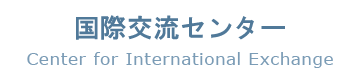 国際交流センター
Center for International Exchange